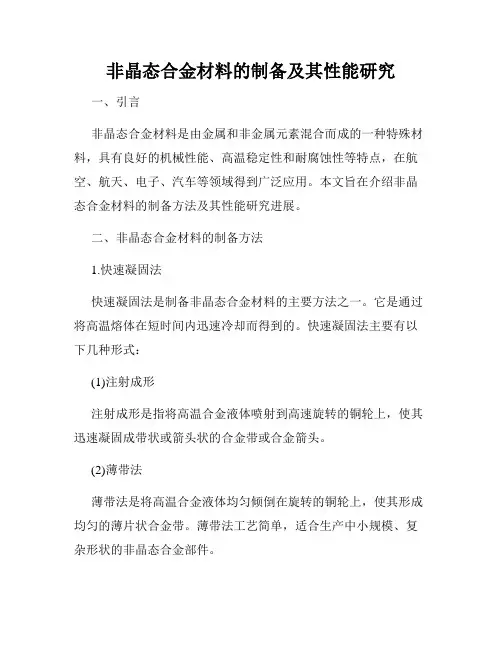 非晶态合金材料的制备及其性能研究

一、引言

非晶态合金材料是由金属和非金属元素混合而成的一种特殊材料，具有良好的机械性能、高温稳定性和耐腐蚀性等特点，在航空、航天、电子、汽车等领域得到广泛应用。本文旨在介绍非晶态合金材料的制备方法及其性能研究进展。

二、非晶态合金材料的制备方法

1.快速凝固法

快速凝固法是制备非晶态合金材料的主要方法之一。它是通过将高温熔体在短时间内迅速冷却而得到的。快速凝固法主要有以下几种形式：

(1)注射成形

注射成形是指将高温合金液体喷射到高速旋转的铜轮上，使其迅速凝固成带状或箭头状的合金带或合金箭头。

(2)薄带法

薄带法是将高温合金液体均匀倾倒在旋转的铜轮上，使其形成均匀的薄片状合金带。薄带法工艺简单，适合生产中小规模、复杂形状的非晶态合金部件。